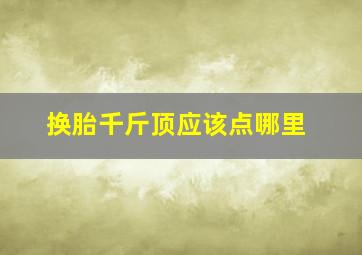 换胎千斤顶应该点哪里